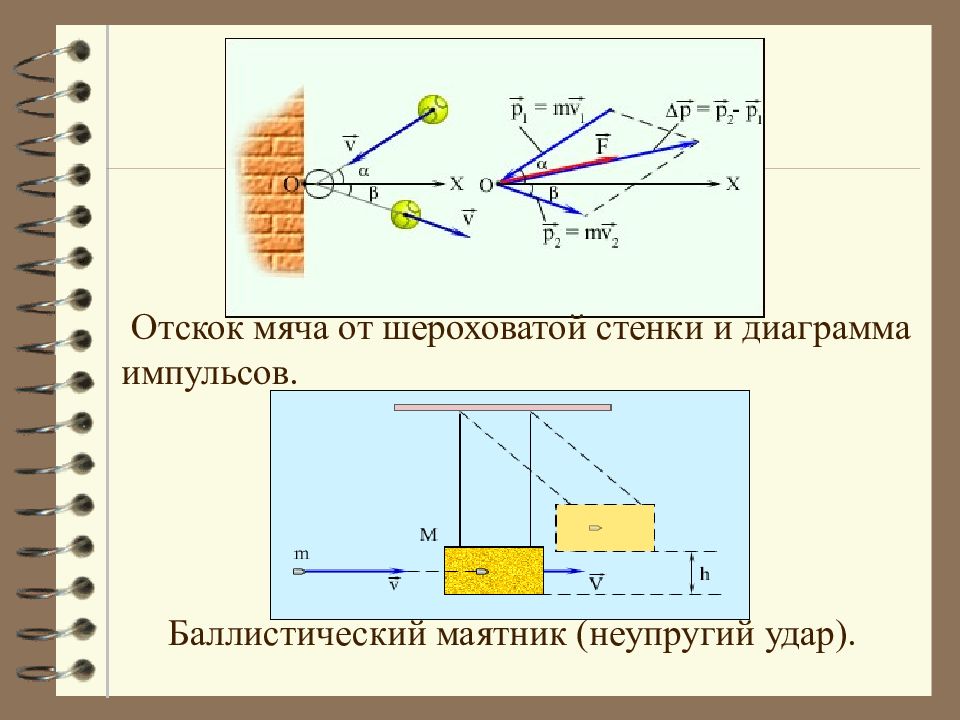 $\vec{v}$
$\alpha$
O
$\beta$
X
$\vec{v}$

$\vec{p}_1 = m\vec{v}_1$
$\Delta\vec{p} = \vec{p}_2 - \vec{p}_1$
$\vec{F}$
$\alpha$
O
$\beta$
X
$\vec{p}_2 = m\vec{v}_2$

Отскок мяча от шероховатой стенки и диаграмма импульсов.

M
m
$\vec{v}$
$\vec{V}$
h

Баллистический маятник (неупругий удар).